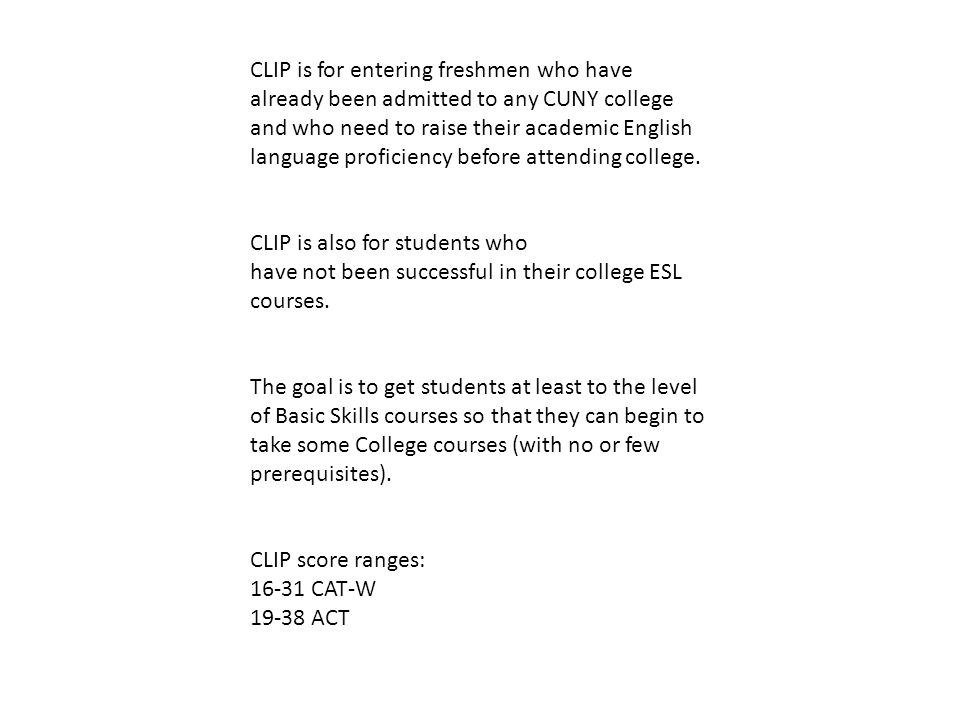 CLIP is for entering freshmen who have already been admitted to any CUNY college and who need to raise their academic English language proficiency before attending college.

CLIP is also for students who
have not been successful in their college ESL courses.

The goal is to get students at least to the level of Basic Skills courses so that they can begin to take some College courses (with no or few prerequisites).

CLIP score ranges:
16-31 CAT-W
19-38 ACT